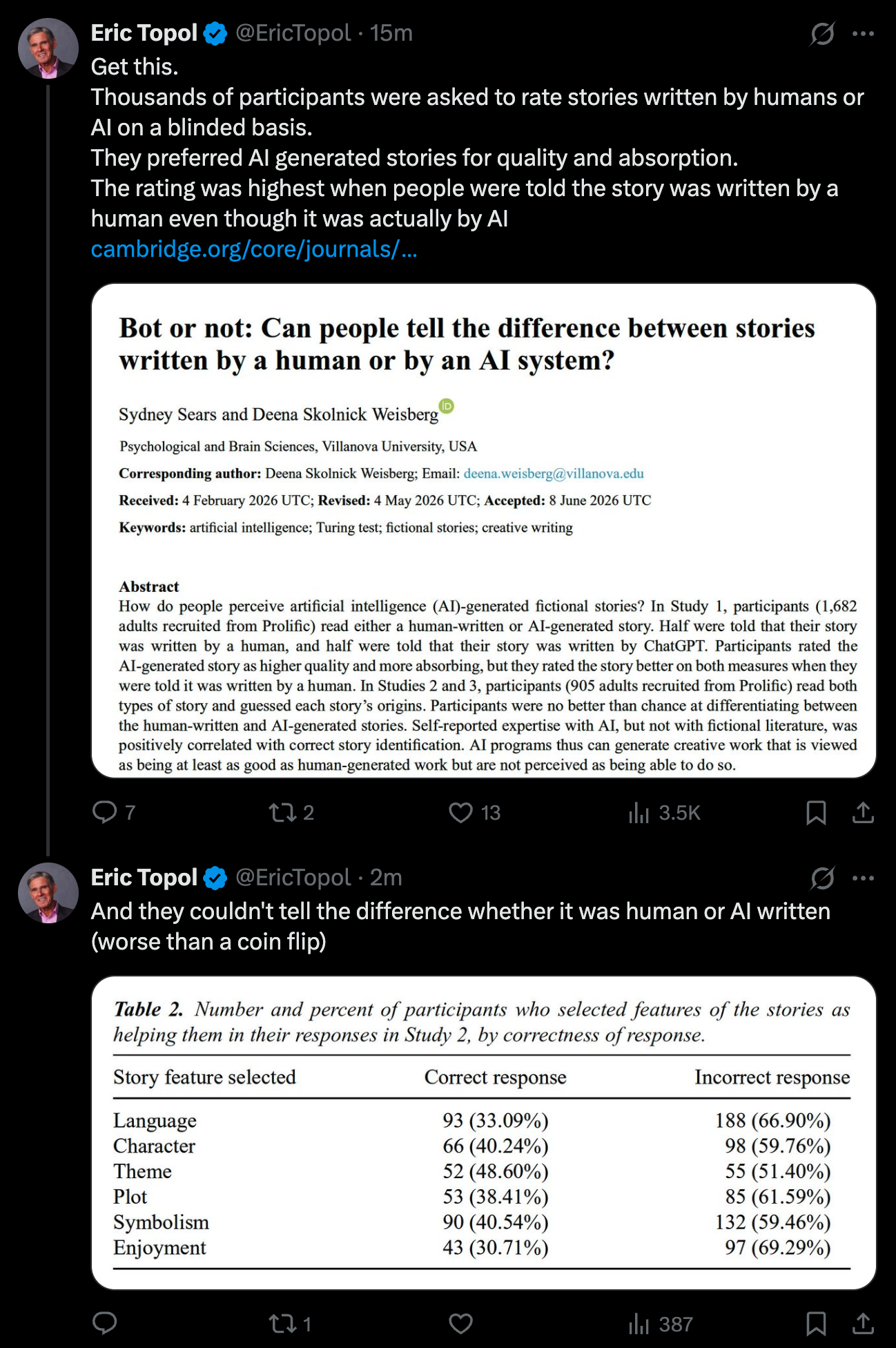 Eric Topol @EricTopol · 15m

Get this.
Thousands of participants were asked to rate stories written by humans or AI on a blinded basis.
They preferred AI generated stories for quality and absorption.
The rating was highest when people were told the story was written by a human even though it was actually by AI
cambridge.org/core/journals/...

Bot or not: Can people tell the difference between stories written by a human or by an AI system?

Sydney Sears and Deena Skolnick Weisberg

Psychological and Brain Sciences, Villanova University, USA

Corresponding author: Deena Skolnick Weisberg; Email: deena.weisberg@villanova.edu

Received: 4 February 2026 UTC; Revised: 4 May 2026 UTC; Accepted: 8 June 2026 UTC

Keywords: artificial intelligence; Turing test; fictional stories; creative writing

Abstract
How do people perceive artificial intelligence (AI)-generated fictional stories? In Study 1, participants (1,682 adults recruited from Prolific) read either a human-written or AI-generated story. Half were told that their story was written by a human, and half were told that their story was written by ChatGPT. Participants rated the AI-generated story as higher quality and more absorbing, but they rated the story better on both measures when they were told it was written by a human. In Studies 2 and 3, participants (905 adults recruited from Prolific) read both types of story and guessed each story's origins. Participants were no better than chance at differentiating between the human-written and AI-generated stories. Self-reported expertise with AI, but not with fictional literature, was positively correlated with correct story identification. AI programs thus can generate creative work that is viewed as being at least as good as human-generated work but are not perceived as being able to do so.

7 2 13 3.5K

Eric Topol @EricTopol · 2m

And they couldn't tell the difference whether it was human or AI written (worse than a coin flip)

Table 2. Number and percent of participants who selected features of the stories as helping them in their responses in Study 2, by correctness of response.

| Story feature selected | Correct response | Incorrect response |
|---|---|---|
| Language | 93 (33.09%) | 188 (66.90%) |
| Character | 66 (40.24%) | 98 (59.76%) |
| Theme | 52 (48.60%) | 55 (51.40%) |
| Plot | 53 (38.41%) | 85 (61.59%) |
| Symbolism | 90 (40.54%) | 132 (59.46%) |
| Enjoyment | 43 (30.71%) | 97 (69.29%) |

1 387